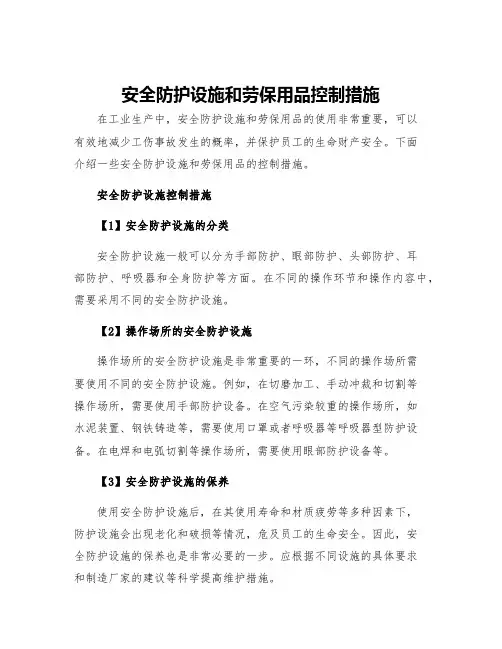 安全防护设施和劳保用品控制措施

在工业生产中，安全防护设施和劳保用品的使用非常重要，可以有效地减少工伤事故发生的概率，并保护员工的生命财产安全。下面介绍一些安全防护设施和劳保用品的控制措施。

安全防护设施控制措施

【1】安全防护设施的分类

安全防护设施一般可以分为手部防护、眼部防护、头部防护、耳部防护、呼吸器和全身防护等方面。在不同的操作环节和操作内容中，需要采用不同的安全防护设施。

【2】操作场所的安全防护设施

操作场所的安全防护设施是非常重要的一环，不同的操作场所需要使用不同的安全防护设施。例如，在切磨加工、手动冲裁和切割等操作场所，需要使用手部防护设备。在空气污染较重的操作场所，如水泥装置、钢铁铸造等，需要使用口罩或者呼吸器等呼吸器型防护设备。在电焊和电弧切割等操作场所，需要使用眼部防护设备等。

【3】安全防护设施的保养

使用安全防护设施后，在其使用寿命和材质疲劳等多种因素下，防护设施会出现老化和破损等情况，危及员工的生命安全。因此，安全防护设施的保养也是非常必要的一步。应根据不同设施的具体要求和制造厂家的建议等科学提高维护措施。